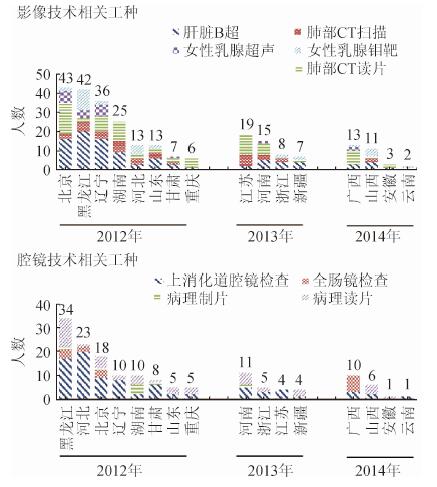 影像技术相关工种

肝脏B超
肺部CT扫描
女性乳腺超声
女性乳腺钼靶
肺部CT读片

人数

50
40
30
20
10
0

43 42 36 25 13 13 7 6
19 15 8 7
13 11 3 2

北京 黑龙江 辽宁 湖南 河北 山东 甘肃 重庆
江苏 河南 浙江 新疆
广西 山西 安徽 云南

2012年
2013年
2014年

腔镜技术相关工种

上消化道腔镜检查
全肠镜检查
病理制片
病理读片

人数

40
30
20
10
0

34 23 18 10 10 8 5 5
11 5 4 4
10 6 1 1

黑龙江 河北 北京 辽宁 湖南 甘肃 山东 重庆
河南 浙江 江苏 新疆
广西 山西 安徽 云南

2012年
2013年
2014年